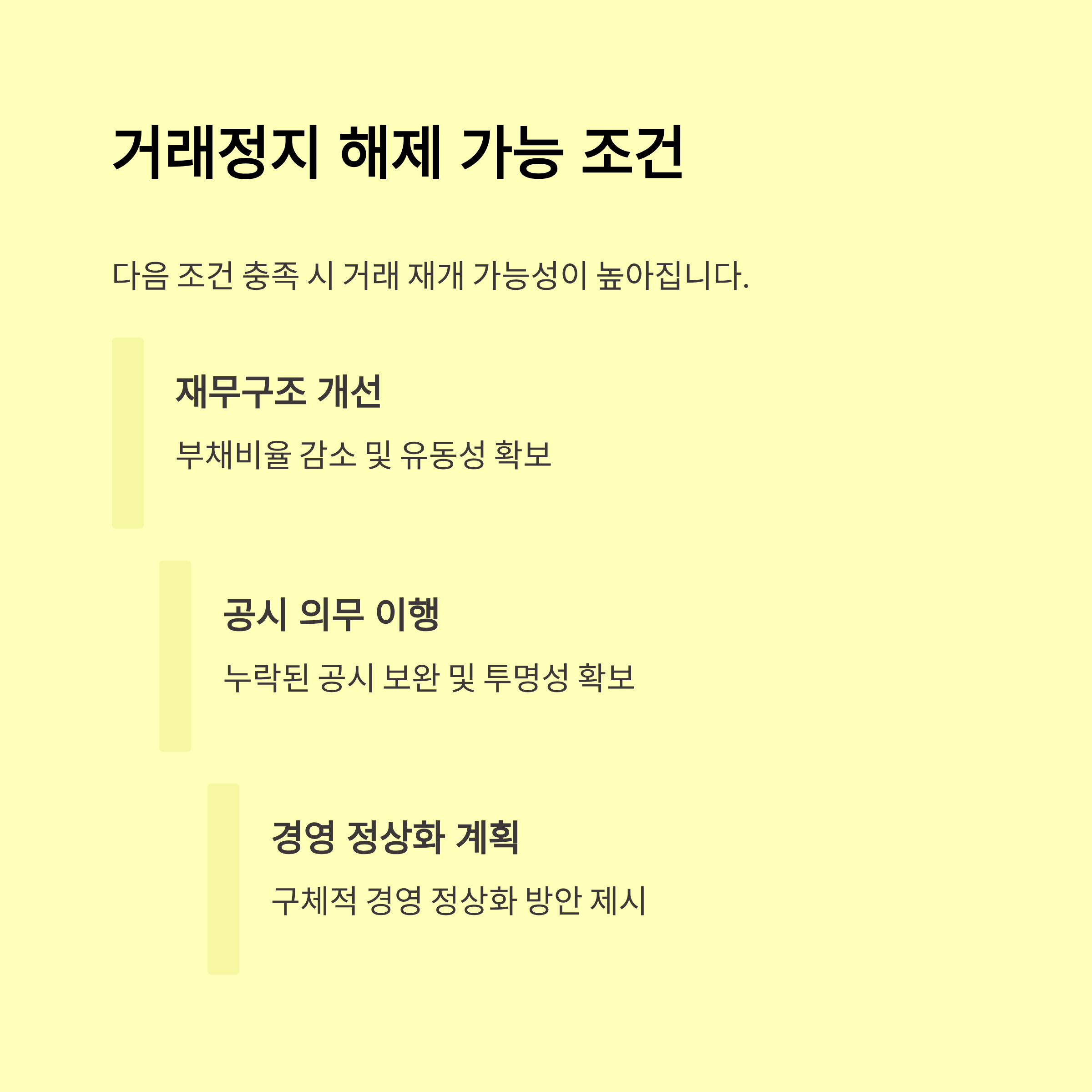 거래정지 해제 가능 조건

다음 조건 충족 시 거래 재개 가능성이 높아집니다.

재무구조 개선

부채비율 감소 및 유동성 확보

공시 의무 이행

누락된 공시 보완 및 투명성 확보

경영 정상화 계획

구체적 경영 정상화 방안 제시